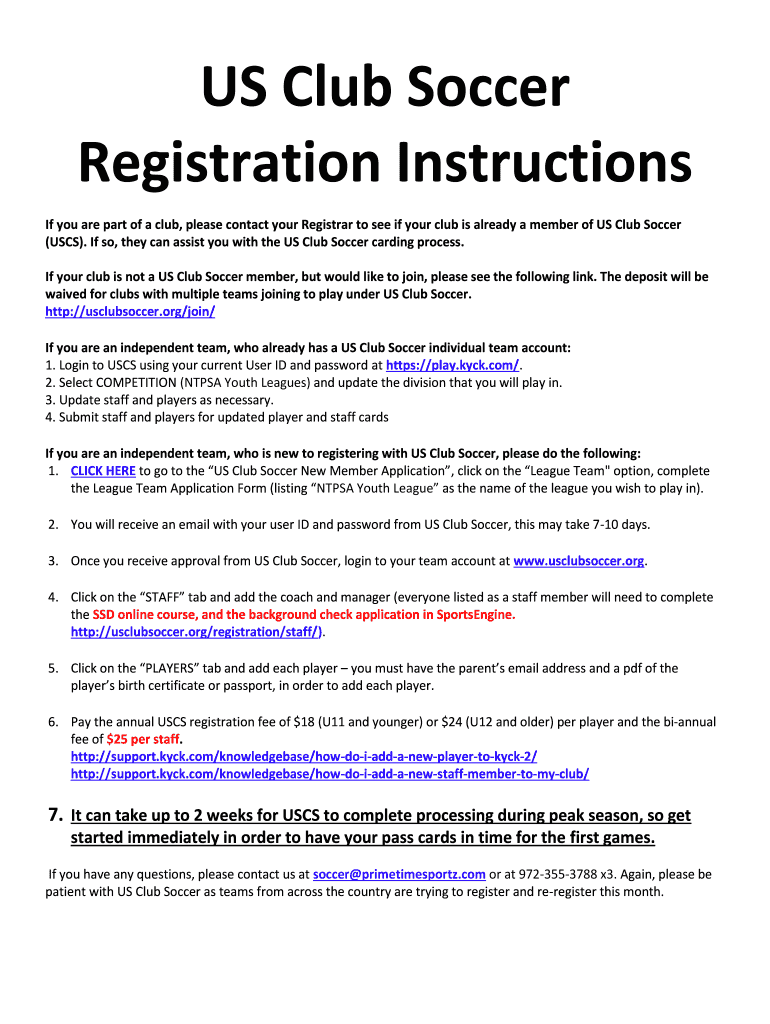 US Club Soccer Registration Instructions

If you are part of a club, please contact your Registrar to see if your club is already a member of US Club Soccer (USCS). If so, they can assist you with the US Club Soccer carding process.

If your club is not a US Club Soccer member, but would like to join, please see the following link. The deposit will be waived for clubs with multiple teams joining to play under US Club Soccer.
http://usclubsoccer.org/join/

If you are an independent team, who already has a US Club Soccer individual team account:
1. Login to USCS using your current User ID and password at https://play.kyck.com/.
2. Select COMPETITION (NTPSA Youth Leagues) and update the division that you will play in.
3. Update staff and players as necessary.
4. Submit staff and players for updated player and staff cards

If you are an independent team, who is new to registering with US Club Soccer, please do the following:
1. CLICK HERE to go to the “US Club Soccer New Member Application”, click on the “League Team" option, complete the League Team Application Form (listing “NTPSA Youth League” as the name of the league you wish to play in).

2. You will receive an email with your user ID and password from US Club Soccer, this may take 7-10 days.

3. Once you receive approval from US Club Soccer, login to your team account at www.usclubsoccer.org.

4. Click on the “STAFF” tab and add the coach and manager (everyone listed as a staff member will need to complete the SSD online course, and the background check application in SportsEngine. http://usclubsoccer.org/registration/staff/).

5. Click on the “PLAYERS” tab and add each player – you must have the parent’s email address and a pdf of the player’s birth certificate or passport, in order to add each player.

6. Pay the annual USCS registration fee of $18 (U11 and younger) or $24 (U12 and older) per player and the bi-annual fee of $25 per staff.
http://support.kyck.com/knowledgebase/how-do-i-add-a-new-player-to-kyck-2/
http://support.kyck.com/knowledgebase/how-do-i-add-a-new-staff-member-to-my-club/

7. It can take up to 2 weeks for USCS to complete processing during peak season, so get started immediately in order to have your pass cards in time for the first games.

If you have any questions, please contact us at soccer@primetimesportz.com or at 972-355-3788 x3. Again, please be patient with US Club Soccer as teams from across the country are trying to register and re-register this month.